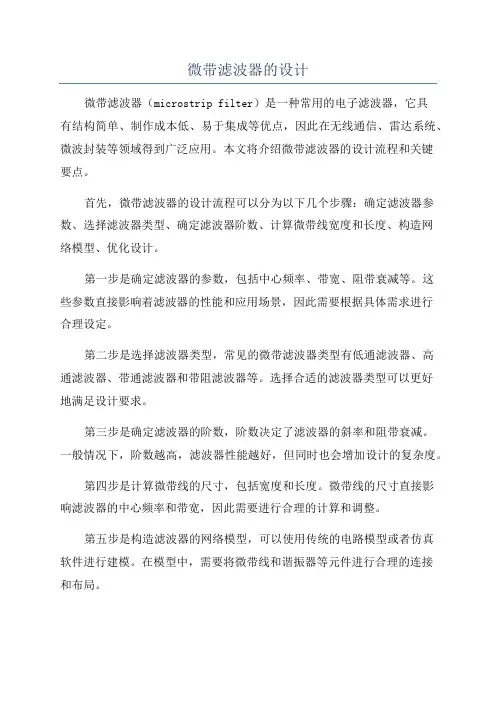 微带滤波器的设计

微带滤波器（microstrip filter）是一种常用的电子滤波器，它具有结构简单、制作成本低、易于集成等优点，因此在无线通信、雷达系统、微波封装等领域得到广泛应用。本文将介绍微带滤波器的设计流程和关键要点。

首先，微带滤波器的设计流程可以分为以下几个步骤：确定滤波器参数、选择滤波器类型、确定滤波器阶数、计算微带线宽度和长度、构造网络模型、优化设计。

第一步是确定滤波器的参数，包括中心频率、带宽、阻带衰减等。这些参数直接影响着滤波器的性能和应用场景，因此需要根据具体需求进行合理设定。

第二步是选择滤波器类型，常见的微带滤波器类型有低通滤波器、高通滤波器、带通滤波器和带阻滤波器等。选择合适的滤波器类型可以更好地满足设计要求。

第三步是确定滤波器的阶数，阶数决定了滤波器的斜率和阻带衰减。一般情况下，阶数越高，滤波器性能越好，但同时也会增加设计的复杂度。

第四步是计算微带线的尺寸，包括宽度和长度。微带线的尺寸直接影响滤波器的中心频率和带宽，因此需要进行合理的计算和调整。

第五步是构造滤波器的网络模型，可以使用传统的电路模型或者仿真软件进行建模。在模型中，需要将微带线和谐振器等元件进行合理的连接和布局。